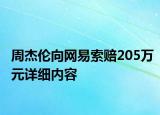 周杰伦向网易索赔205万元详细内容